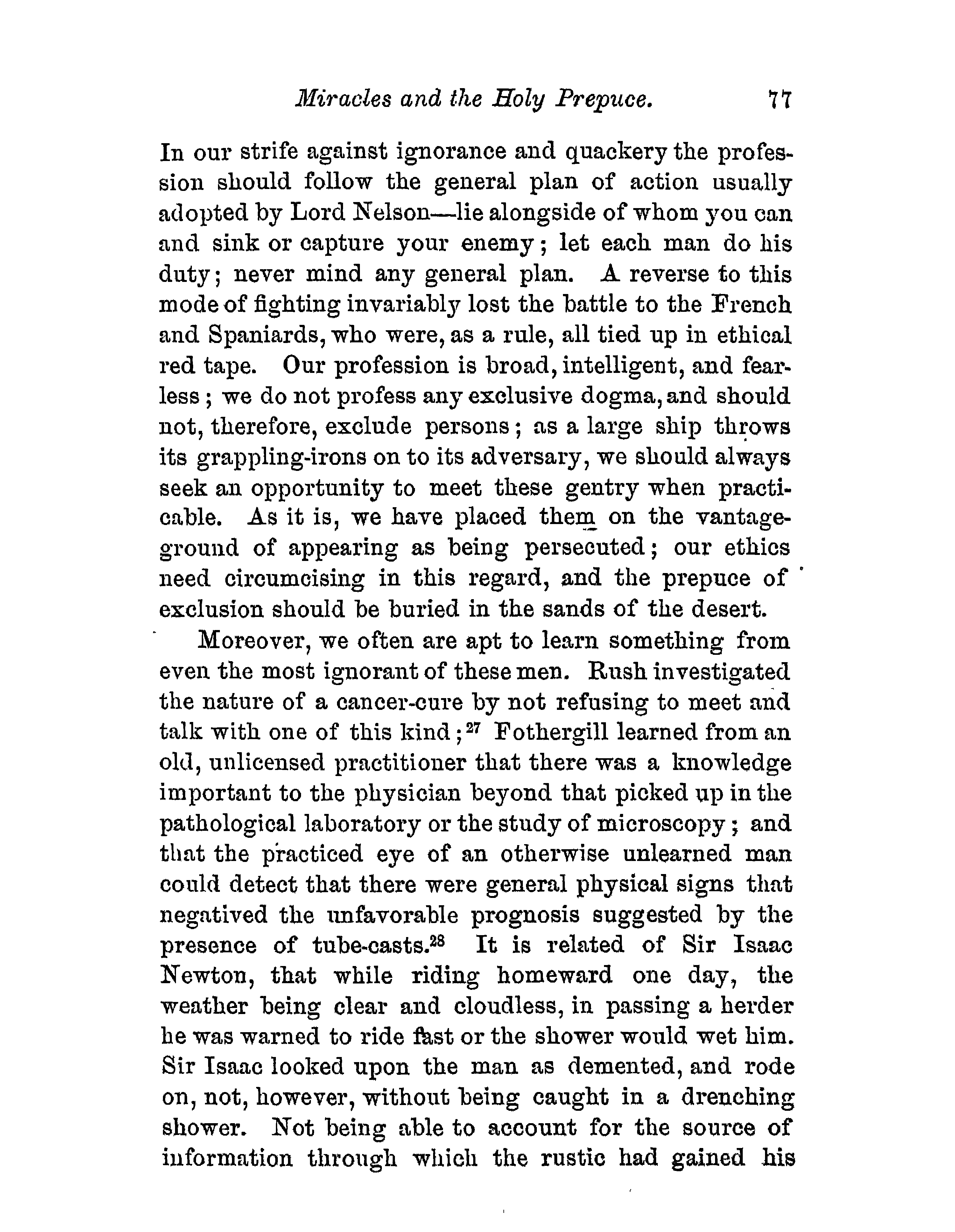 Miracles and the Holy Prepuce. 77

In our strife against ignorance and quackery the profession should follow the general plan of action usually adopted by Lord Nelson—lie alongside of whom you can and sink or capture your enemy; let each man do his duty; never mind any general plan. A reverse to this mode of fighting invariably lost the battle to the French and Spaniards, who were, as a rule, all tied up in ethical red tape. Our profession is broad, intelligent, and fearless; we do not profess any exclusive dogma, and should not, therefore, exclude persons; as a large ship throws its grappling-irons on to its adversary, we should always seek an opportunity to meet these gentry when practicable. As it is, we have placed them on the vantage-ground of appearing as being persecuted; our ethics need circumcising in this regard, and the prepuce of exclusion should be buried in the sands of the desert.

Moreover, we often are apt to learn something from even the most ignorant of these men. Rush investigated the nature of a cancer-cure by not refusing to meet and talk with one of this kind;$^{27}$ Fothergill learned from an old, unlicensed practitioner that there was a knowledge important to the physician beyond that picked up in the pathological laboratory or the study of microscopy; and that the practiced eye of an otherwise unlearned man could detect that there were general physical signs that negatived the unfavorable prognosis suggested by the presence of tube-casts.$^{28}$ It is related of Sir Isaac Newton, that while riding homeward one day, the weather being clear and cloudless, in passing a herder he was warned to ride fast or the shower would wet him. Sir Isaac looked upon the man as demented, and rode on, not, however, without being caught in a drenching shower. Not being able to account for the source of information through which the rustic had gained his